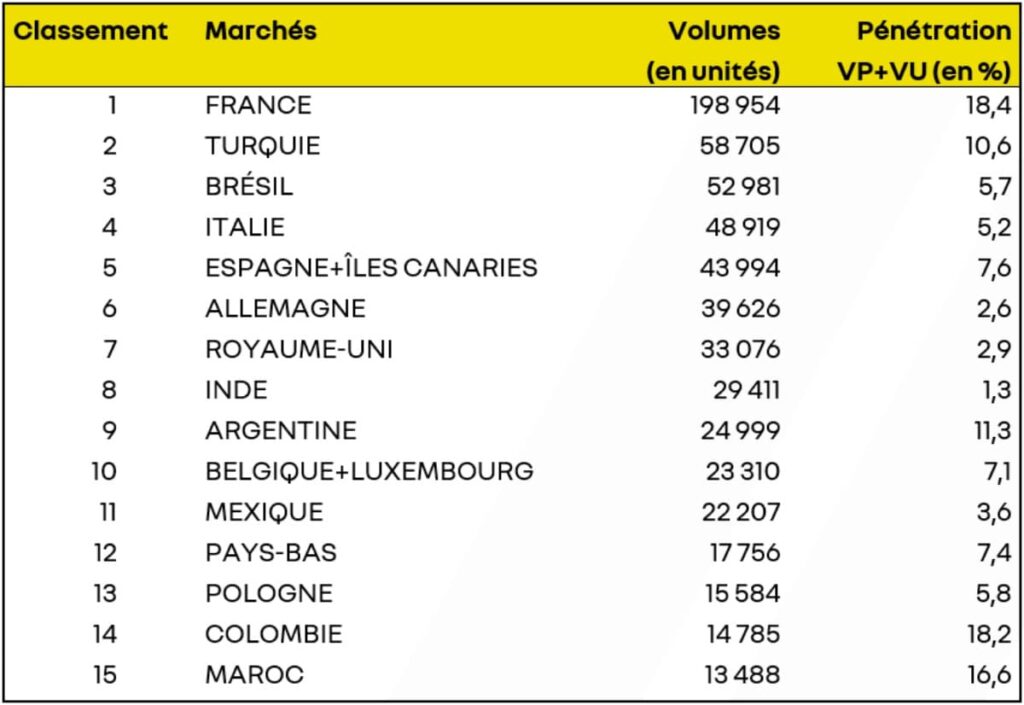 | Classement | Marchés | Volumes (en unités) | Pénétration VP+VU (en %) |
|---|---|---|---|
| 1 | FRANCE | 198 954 | 18,4 |
| 2 | TURQUIE | 58 705 | 10,6 |
| 3 | BRÉSIL | 52 981 | 5,7 |
| 4 | ITALIE | 48 919 | 5,2 |
| 5 | ESPAGNE+ÎLES CANARIES | 43 994 | 7,6 |
| 6 | ALLEMAGNE | 39 626 | 2,6 |
| 7 | ROYAUME-UNI | 33 076 | 2,9 |
| 8 | INDE | 29 411 | 1,3 |
| 9 | ARGENTINE | 24 999 | 11,3 |
| 10 | BELGIQUE+LUXEMBOURG | 23 310 | 7,1 |
| 11 | MEXIQUE | 22 207 | 3,6 |
| 12 | PAYS-BAS | 17 756 | 7,4 |
| 13 | POLOGNE | 15 584 | 5,8 |
| 14 | COLOMBIE | 14 785 | 18,2 |
| 15 | MAROC | 13 488 | 16,6 |